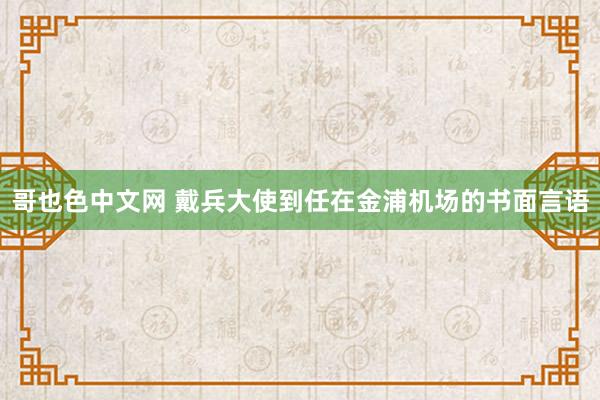 哥也色中文网 戴兵大使到任在金浦机场的书面言语